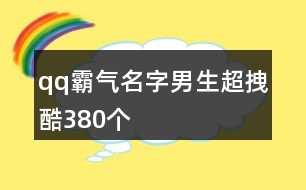 qq霸气名字男生超拽酷380个